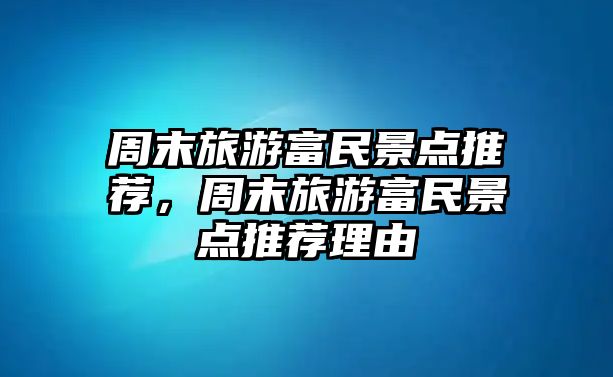 周末旅游富民景点推荐，周末旅游富民景点推荐理由